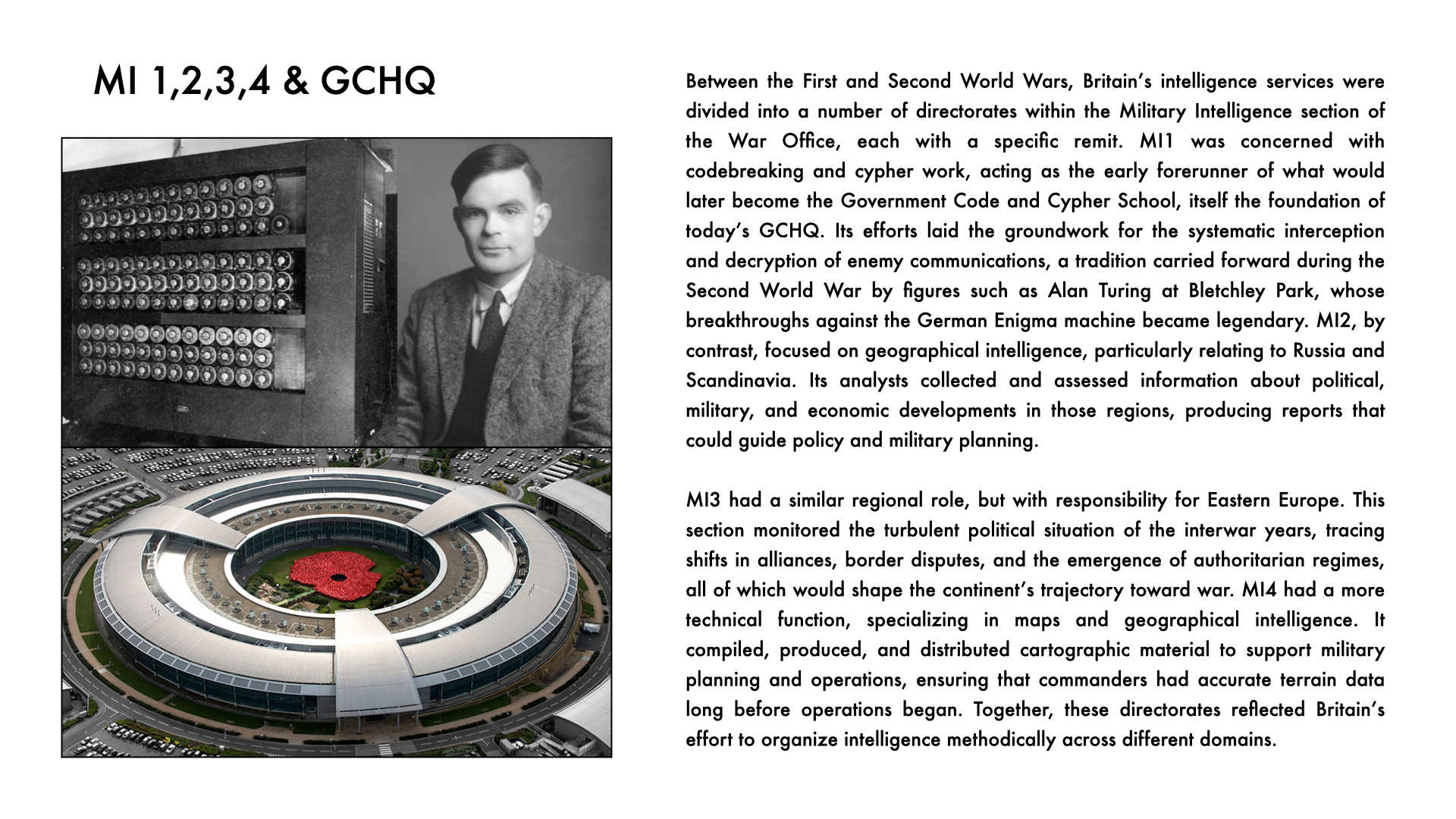 MI 1,2,3,4 & GCHQ

Between the First and Second World Wars, Britain's intelligence services were divided into a number of directorates within the Military Intelligence section of the War Office, each with a specific remit. MI1 was concerned with codebreaking and cypher work, acting as the early forerunner of what would later become the Government Code and Cypher School, itself the foundation of today's GCHQ. Its efforts laid the groundwork for the systematic interception and decryption of enemy communications, a tradition carried forward during the Second World War by figures such as Alan Turing at Bletchley Park, whose breakthroughs against the German Enigma machine became legendary. MI2, by contrast, focused on geographical intelligence, particularly relating to Russia and Scandinavia. Its analysts collected and assessed information about political, military, and economic developments in those regions, producing reports that could guide policy and military planning.

MI3 had a similar regional role, but with responsibility for Eastern Europe. This section monitored the turbulent political situation of the interwar years, tracing shifts in alliances, border disputes, and the emergence of authoritarian regimes, all of which would shape the continent's trajectory toward war. MI4 had a more technical function, specializing in maps and geographical intelligence. It compiled, produced, and distributed cartographic material to support military planning and operations, ensuring that commanders had accurate terrain data long before operations began. Together, these directorates reflected Britain's effort to organize intelligence methodically across different domains.